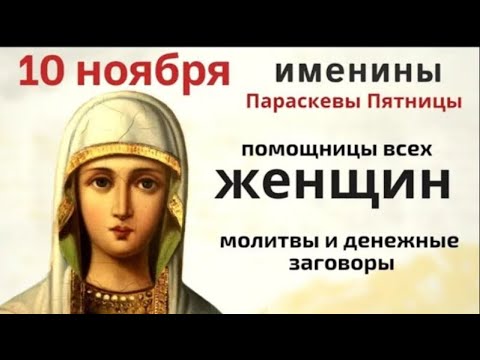 10 ноября

именины
Параскевы Пятницы

помощницы всех
женщин

молитвы и денежные заговоры